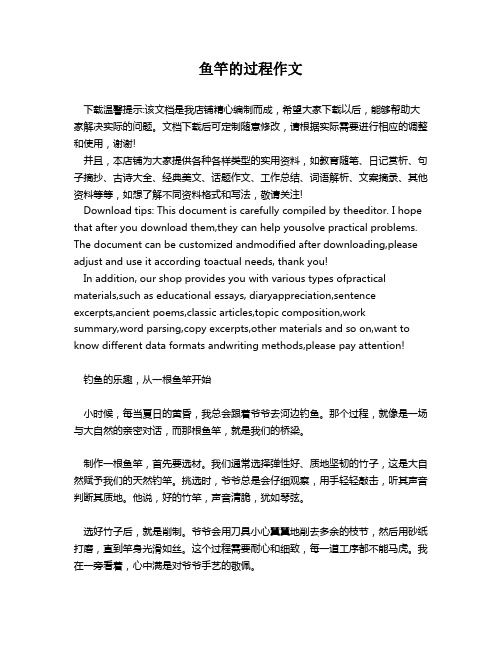 鱼竿的过程作文

下载温馨提示:该文档是我店铺精心编制而成，希望大家下载以后，能够帮助大家解决实际的问题。文档下载后可定制随意修改，请根据实际需要进行相应的调整和使用，谢谢!

并且，本店铺为大家提供各种各样类型的实用资料，如教育随笔、日记赏析、句子摘抄、古诗大全、经典美文、话题作文、工作总结、词语解析、文案摘录、其他资料等等，如想了解不同资料格式和写法，敬请关注!

Download tips: This document is carefully compiled by theeditor. I hope that after you download them,they can help yousolve practical problems. The document can be customized andmodified after downloading,please adjust and use it according toactual needs, thank you!

In addition, our shop provides you with various types ofpractical materials,such as educational essays, diaryappreciation,sentence excerpts,ancient poems,classic articles,topic composition,work summary,word parsing,copy excerpts,other materials and so on,want to know different data formats andwriting methods,please pay attention!

钓鱼的乐趣，从一根鱼竿开始

小时候，每当夏日的黄昏，我总会跟着爷爷去河边钓鱼。那个过程，就像是一场与大自然的亲密对话，而那根鱼竿，就是我们的桥梁。

制作一根鱼竿，首先要选材。我们通常选择弹性好、质地坚韧的竹子，这是大自然赋予我们的天然钓竿。挑选时，爷爷总是会仔细观察，用手轻轻敲击，听其声音判断其质地。他说，好的竹竿，声音清脆，犹如琴弦。

选好竹子后，就是削制。爷爷会用刀具小心翼翼地削去多余的枝节，然后用砂纸打磨，直到竿身光滑如丝。这个过程需要耐心和细致，每一道工序都不能马虎。我在一旁看着，心中满是对爷爷手艺的敬佩。